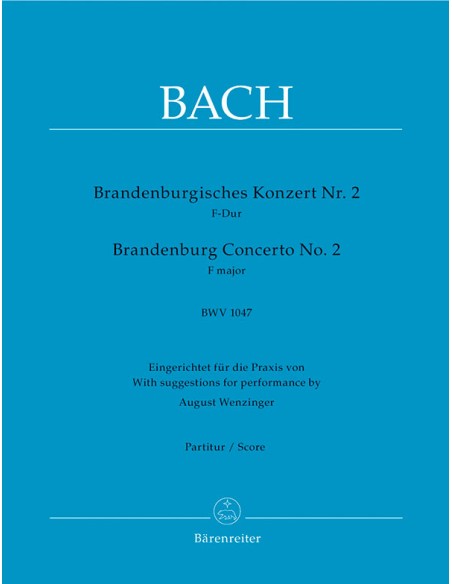 BACH

Brandenburgisches Konzert Nr. 2
F-Dur

Brandenburg Concerto No. 2
F major

BWV 1047

Eingerichtet für die Praxis von
With suggestions for performance by
August Wenzinger

Partitur / Score

Bärenreiter